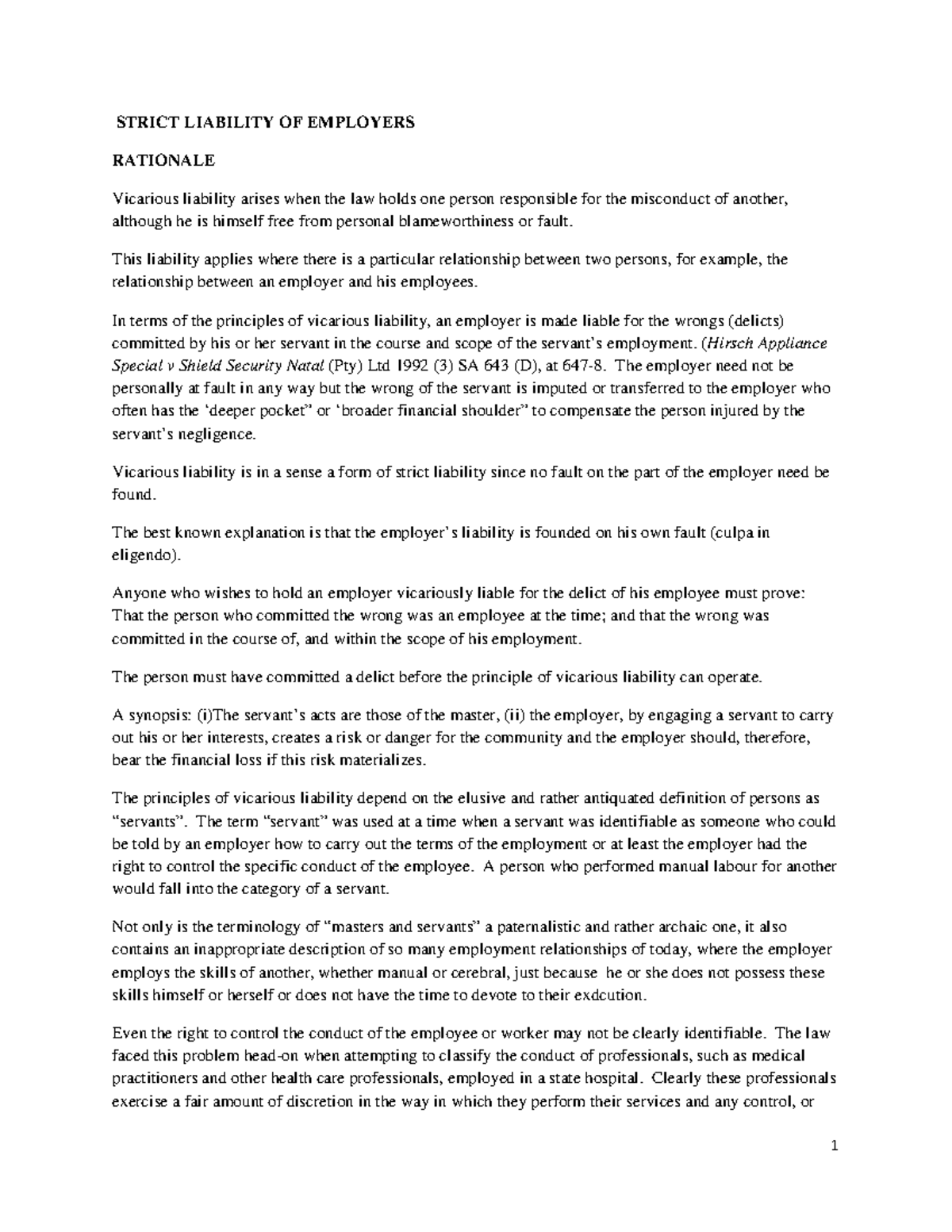 STRICT LIABILITY OF EMPLOYERS

RATIONALE

Vicarious liability arises when the law holds one person responsible for the misconduct of another, although he is himself free from personal blameworthiness or fault.

This liability applies where there is a particular relationship between two persons, for example, the relationship between an employer and his employees.

In terms of the principles of vicarious liability, an employer is made liable for the wrongs (delicts) committed by his or her servant in the course and scope of the servant's employment. (Hirsch Appliance Special v Shield Security Natal (Pty) Ltd 1992 (3) SA 643 (D), at 647-8. The employer need not be personally at fault in any way but the wrong of the servant is imputed or transferred to the employer who often has the 'deeper pocket" or 'broader financial shoulder" to compensate the person injured by the servant's negligence.

Vicarious liability is in a sense a form of strict liability since no fault on the part of the employer need be found.

The best known explanation is that the employer's liability is founded on his own fault (culpa in eligendo).

Anyone who wishes to hold an employer vicariously liable for the delict of his employee must prove: That the person who committed the wrong was an employee at the time; and that the wrong was committed in the course of, and within the scope of his employment.

The person must have committed a delict before the principle of vicarious liability can operate.

A synopsis: (i)The servant's acts are those of the master, (ii) the employer, by engaging a servant to carry out his or her interests, creates a risk or danger for the community and the employer should, therefore, bear the financial loss if this risk materializes.

The principles of vicarious liability depend on the elusive and rather antiquated definition of persons as "servants". The term "servant" was used at a time when a servant was identifiable as someone who could be told by an employer how to carry out the terms of the employment or at least the employer had the right to control the specific conduct of the employee. A person who performed manual labour for another would fall into the category of a servant.

Not only is the terminology of "masters and servants" a paternalistic and rather archaic one, it also contains an inappropriate description of so many employment relationships of today, where the employer employs the skills of another, whether manual or cerebral, just because he or she does not possess these skills himself or herself or does not have the time to devote to their exdcution.

Even the right to control the conduct of the employee or worker may not be clearly identifiable. The law faced this problem head-on when attempting to classify the conduct of professionals, such as medical practitioners and other health care professionals, employed in a state hospital. Clearly these professionals exercise a fair amount of discretion in the way in which they perform their services and any control, or

1